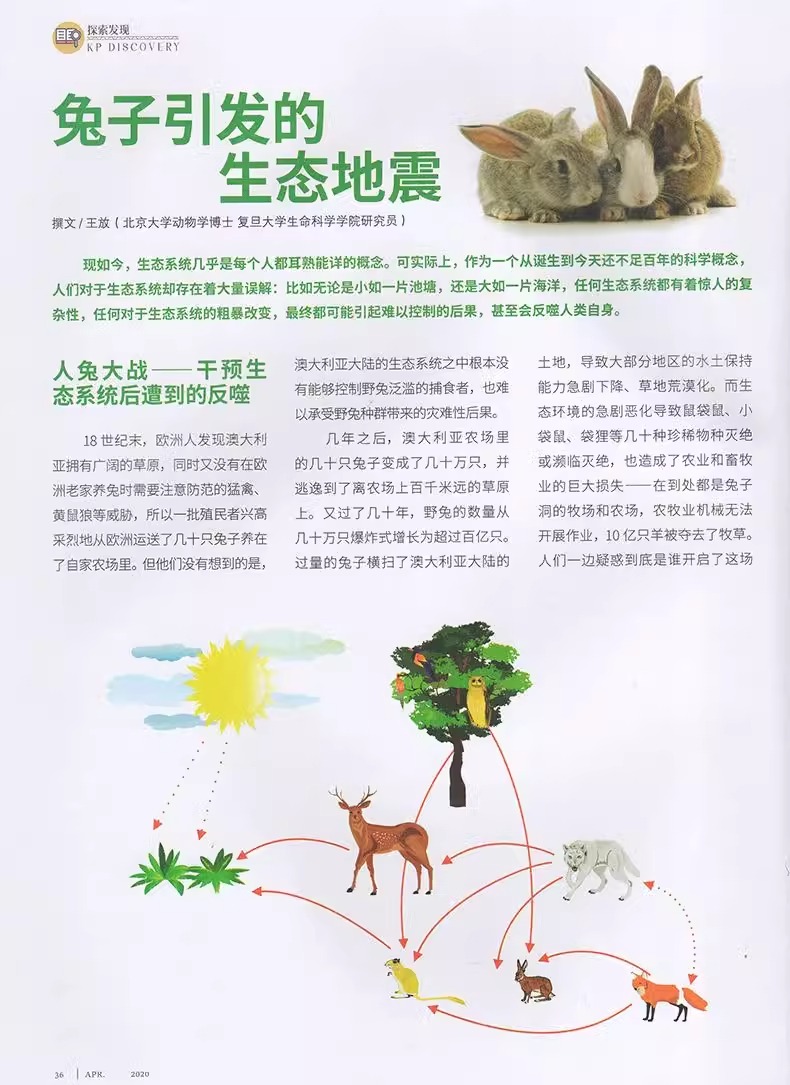 探索发现
KP DISCOVERY

兔子引发的生态地震

撰文 / 王放（北京大学动物学博士 复旦大学生命科学学院研究员）

现如今，生态系统几乎是每个人都耳熟能详的概念。可实际上，作为一个从诞生到今天还不足百年的科学概念，人们对于生态系统却存在着大量误解：比如无论是小如一片池塘，还是大如一片海洋，任何生态系统都有着惊人的复杂性，任何对于生态系统的粗暴改变，最终都可能引起难以控制的后果，甚至会反噬人类自身。

人兔大战——干预生态系统后遭到的反噬

18世纪末，欧洲人发现澳大利亚拥有广阔的草原，同时又没有在欧洲老家养兔时需要注意防范的猛禽、黄鼠狼等威胁，所以一批殖民者兴高采烈地从欧洲运送了几十只兔子养在了自家农场里。但他们没有想到的是，澳大利亚大陆的生态系统之中根本没有能够控制野兔泛滥的捕食者，也难以承受野兔种群带来的灾难性后果。

几年之后，澳大利亚农场里的几十只兔子变成了几十万只，并逃逸到了离农场上百千米远的草原上。又过了几十年，野兔的数量从几十万只爆炸式增长为超过百亿只。过量的兔子横扫了澳大利亚大陆的土地，导致大部分地区的水土保持能力急剧下降、草地荒漠化。而生态环境的急剧恶化导致鼠袋鼠、小袋鼠、袋狸等几十种珍稀物种灭绝或濒临灭绝，也造成了农业和畜牧业的巨大损失——在到处都是兔子洞的牧场和农场，农牧业机械无法开展作业，10亿只羊被夺去了牧草。人们一边疑惑到底是谁开启了这场

36 | APR. 2020